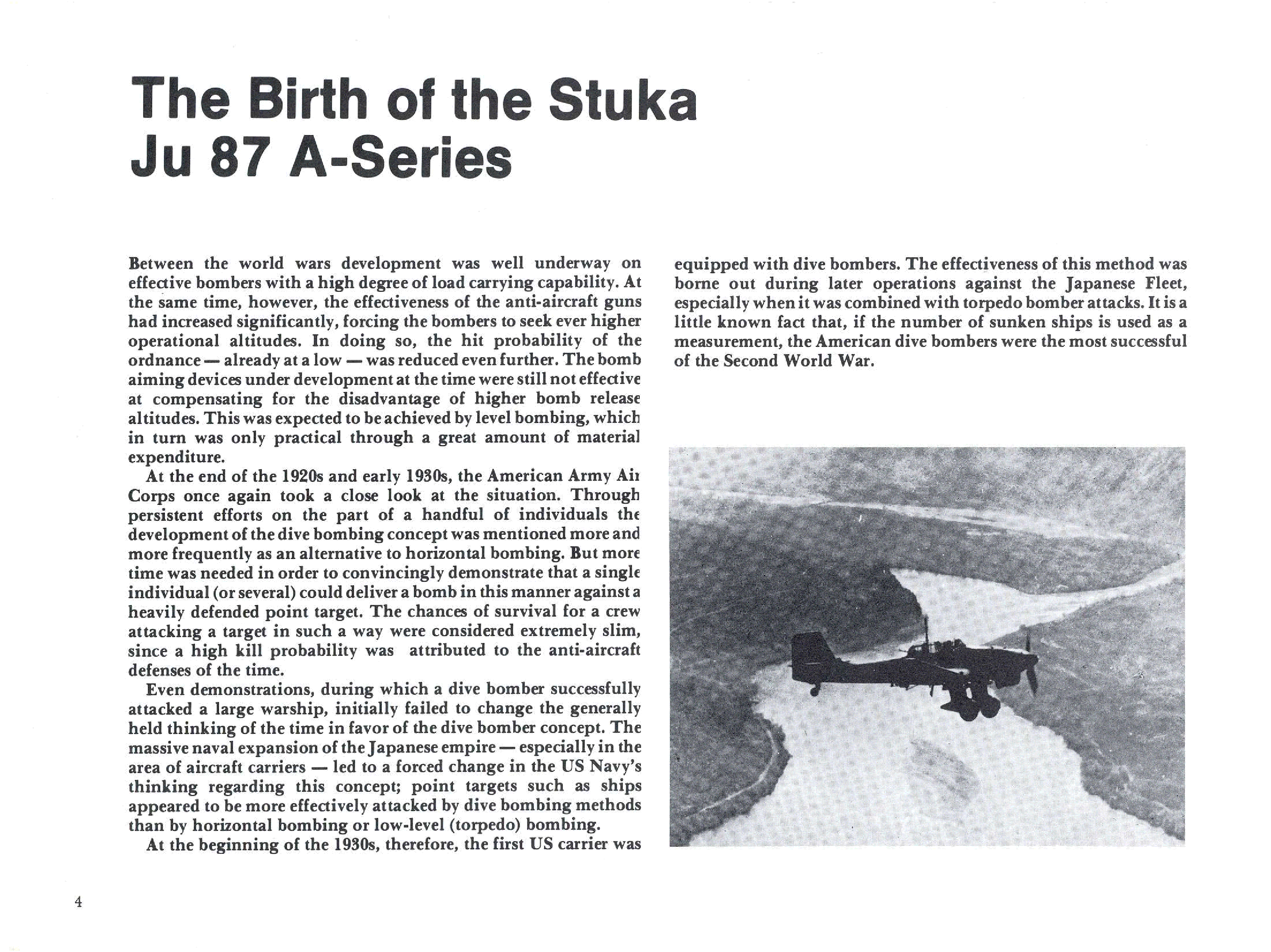 The Birth of the Stuka
Ju 87 A-Series

Between the world wars development was well underway on effective bombers with a high degree of load carrying capability. At the same time, however, the effectiveness of the anti-aircraft guns had increased significantly, forcing the bombers to seek ever higher operational altitudes. In doing so, the hit probability of the ordnance — already at a low — was reduced even further. The bomb aiming devices under development at the time were still not effective at compensating for the disadvantage of higher bomb release altitudes. This was expected to be achieved by level bombing, which in turn was only practical through a great amount of material expenditure.

At the end of the 1920s and early 1930s, the American Army Air Corps once again took a close look at the situation. Through persistent efforts on the part of a handful of individuals the development of the dive bombing concept was mentioned more and more frequently as an alternative to horizontal bombing. But more time was needed in order to convincingly demonstrate that a single individual (or several) could deliver a bomb in this manner against a heavily defended point target. The chances of survival for a crew attacking a target in such a way were considered extremely slim, since a high kill probability was attributed to the anti-aircraft defenses of the time.

Even demonstrations, during which a dive bomber successfully attacked a large warship, initially failed to change the generally held thinking of the time in favor of the dive bomber concept. The massive naval expansion of the Japanese empire — especially in the area of aircraft carriers — led to a forced change in the US Navy's thinking regarding this concept; point targets such as ships appeared to be more effectively attacked by dive bombing methods than by horizontal bombing or low-level (torpedo) bombing.

At the beginning of the 1930s, therefore, the first US carrier was equipped with dive bombers. The effectiveness of this method was borne out during later operations against the Japanese Fleet, especially when it was combined with torpedo bomber attacks. It is a little known fact that, if the number of sunken ships is used as a measurement, the American dive bombers were the most successful of the Second World War.

4